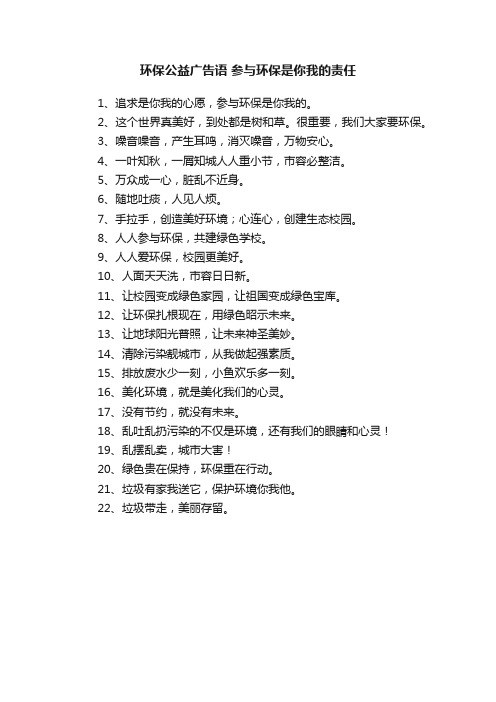 环保公益广告语 参与环保是你我的责任

1、追求是你我的心愿，参与环保是你我的。

2、这个世界真美好，到处都是树和草。很重要，我们大家要环保。

3、噪音噪音，产生耳鸣，消灭噪音，万物安心。

4、一叶知秋，一屑知城人人重小节，市容必整洁。

5、万众成一心，脏乱不近身。

6、随地吐痰，人见人烦。

7、手拉手，创造美好环境；心连心，创建生态校园。

8、人人参与环保，共建绿色学校。

9、人人爱环保，校园更美好。

10、人面天天洗，市容日日新。

11、让校园变成绿色家园，让祖国变成绿色宝库。

12、让环保扎根现在，用绿色昭示未来。

13、让地球阳光普照，让未来神圣美妙。

14、清除污染靓城市，从我做起强素质。

15、排放废水少一刻，小鱼欢乐多一刻。

16、美化环境，就是美化我们的心灵。

17、没有节约，就没有未来。

18、乱吐乱扔污染的不仅是环境，还有我们的眼睛和心灵！

19、乱摆乱卖，城市大害！

20、绿色贵在保持，环保重在行动。

21、垃圾有家我送它，保护环境你我他。

22、垃圾带走，美丽存留。